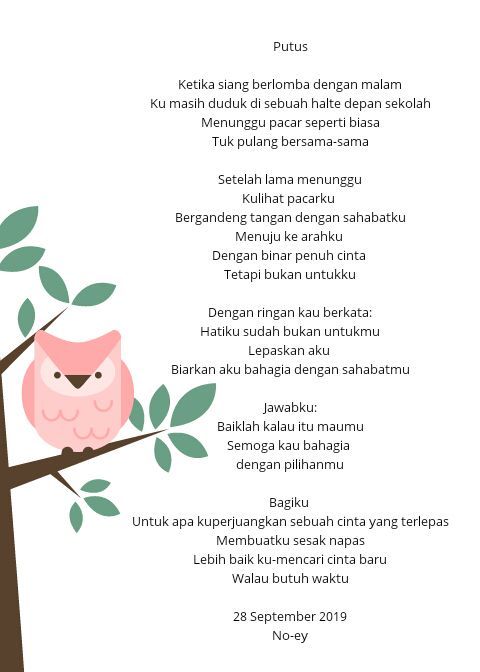 Putus

Ketika siang berlomba dengan malam
Ku masih duduk di sebuah halte depan sekolah
Menunggu pacar seperti biasa
Tuk pulang bersama-sama

Setelah lama menunggu
Kulihat pacarku
Bergandeng tangan dengan sahabatku
Menuju ke arahku
Dengan binar penuh cinta
Tetapi bukan untukku

Dengan ringan kau berkata:
Hatiku sudah bukan untukmu
Lepaskan aku
Biarkan aku bahagia dengan sahabatmu

Jawabku:
Baiklah kalau itu maumu
Semoga kau bahagia
dengan pilihanmu

Bagiku
Untuk apa kuperjuangkan sebuah cinta yang terlepas
Membuatku sesak napas
Lebih baik ku-mencari cinta baru
Walau butuh waktu

28 September 2019
No-ey